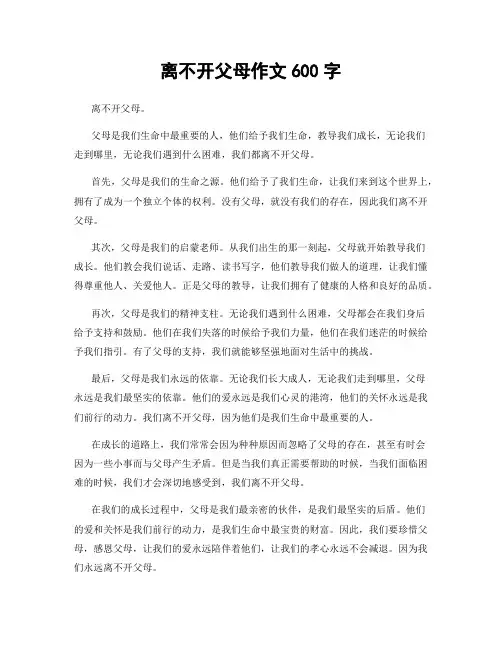 离不开父母作文 600 字

离不开父母。

父母是我们生命中最重要的人，他们给予我们生命，教导我们成长，无论我们走到哪里，无论我们遇到什么困难，我们都离不开父母。

首先，父母是我们的生命之源。他们给予了我们生命，让我们来到这个世界上，拥有了成为一个独立个体的权利。没有父母，就没有我们的存在，因此我们离不开父母。

其次，父母是我们的启蒙老师。从我们出生的那一刻起，父母就开始教导我们成长。他们教会我们说话、走路、读书写字，他们教导我们做人的道理，让我们懂得尊重他人、关爱他人。正是父母的教导，让我们拥有了健康的人格和良好的品质。

再次，父母是我们的精神支柱。无论我们遇到什么困难，父母都会在我们身后给予支持和鼓励。他们在我们失落的时候给予我们力量，他们在我们迷茫的时候给予我们指引。有了父母的支持，我们就能够坚强地面对生活中的挑战。

最后，父母是我们永远的依靠。无论我们长大成人，无论我们走到哪里，父母永远是我们最坚实的依靠。他们的爱永远是我们心灵的港湾，他们的关怀永远是我们前行的动力。我们离不开父母，因为他们是我们生命中最重要的人。

在成长的道路上，我们常常会因为种种原因而忽略了父母的存在，甚至有时会因为一些小事而与父母产生矛盾。但是当我们真正需要帮助的时候，当我们面临困难的时候，我们才会深切地感受到，我们离不开父母。

在我们的成长过程中，父母是我们最亲密的伙伴，是我们最坚实的后盾。他们的爱和关怀是我们前行的动力，是我们生命中最宝贵的财富。因此，我们要珍惜父母，感恩父母，让我们的爱永远陪伴着他们，让我们的孝心永远不会减退。因为我们永远离不开父母。